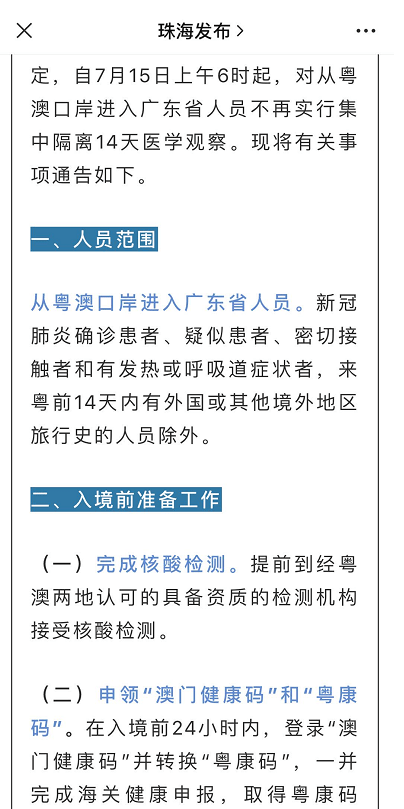 珠海发布 >

定，自7月15日上午6时起，对从粤澳口岸进入广东省人员不再实行集中隔离14天医学观察。现将有关事项通告如下。

一、人员范围

从粤澳口岸进入广东省人员。新冠肺炎确诊患者、疑似患者、密切接触者和有发热或呼吸道症状者，来粤前14天内有外国或其他境外地区旅行史的人员除外。

二、入境前准备工作

（一）完成核酸检测。提前到经粤澳两地认可的具备资质的检测机构接受核酸检测。

（二）申领“澳门健康码”和“粤康码”。在入境前24小时内，登录“澳门健康码”并转换“粤康码”，一并完成海关健康申报，取得粤康码